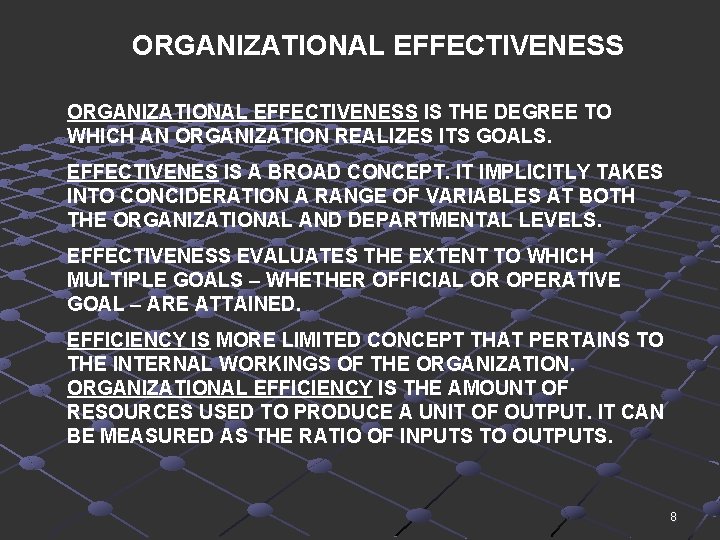 ORGANIZATIONAL EFFECTIVENESS

ORGANIZATIONAL EFFECTIVENESS IS THE DEGREE TO WHICH AN ORGANIZATION REALIZES ITS GOALS.

EFFECTIVENES IS A BROAD CONCEPT. IT IMPLICITLY TAKES INTO CONCIDERATION A RANGE OF VARIABLES AT BOTH THE ORGANIZATIONAL AND DEPARTMENTAL LEVELS.

EFFECTIVENESS EVALUATES THE EXTENT TO WHICH MULTIPLE GOALS – WHETHER OFFICIAL OR OPERATIVE GOAL – ARE ATTAINED.

EFFICIENCY IS MORE LIMITED CONCEPT THAT PERTAINS TO THE INTERNAL WORKINGS OF THE ORGANIZATION. ORGANIZATIONAL EFFICIENCY IS THE AMOUNT OF RESOURCES USED TO PRODUCE A UNIT OF OUTPUT. IT CAN BE MEASURED AS THE RATIO OF INPUTS TO OUTPUTS.

8